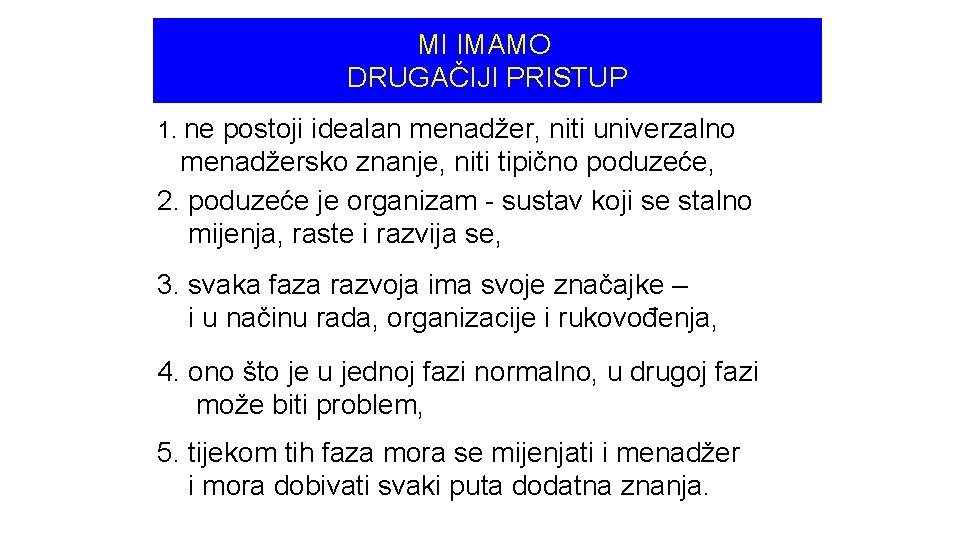 MI IMAMO
DRUGAČIJI PRISTUP

1. ne postoji idealan menadžer, niti univerzalno menadžersko znanje, niti tipično poduzeće,

2. poduzeće je organizam - sustav koji se stalno mijenja, raste i razvija se,

3. svaka faza razvoja ima svoje značajke – i u načinu rada, organizacije i rukovođenja,

4. ono što je u jednoj fazi normalno, u drugoj fazi može biti problem,

5. tijekom tih faza mora se mijenjati i menadžer i mora dobivati svaki puta dodatna znanja.